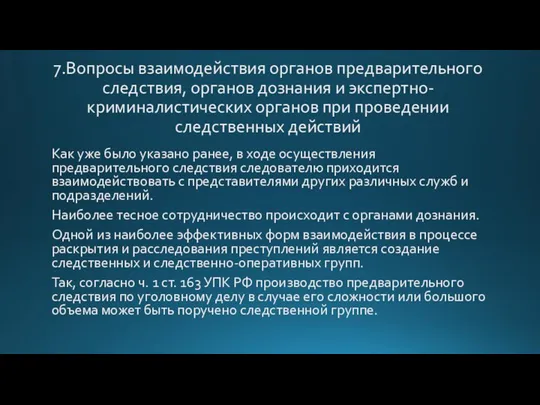 7.Вопросы взаимодействия органов предварительного следствия, органов дознания и экспертно-криминалистических органов при проведении следственных действий

Как уже было указано ранее, в ходе осуществления предварительного следствия следователю приходится взаимодействовать с представителями других различных служб и подразделений.

Наиболее тесное сотрудничество происходит с органами дознания.

Одной из наиболее эффективных форм взаимодействия в процессе раскрытия и расследования преступлений является создание следственных и следственно-оперативных групп.

Так, согласно ч. 1 ст. 163 УПК РФ производство предварительного следствия по уголовному делу в случае его сложности или большого объема может быть поручено следственной группе.